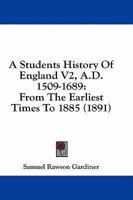 A Students History Of England V2, A.D. 1509-1689: From The Earliest Times To 1885 (1891)

Samuel Rawson Gardiner